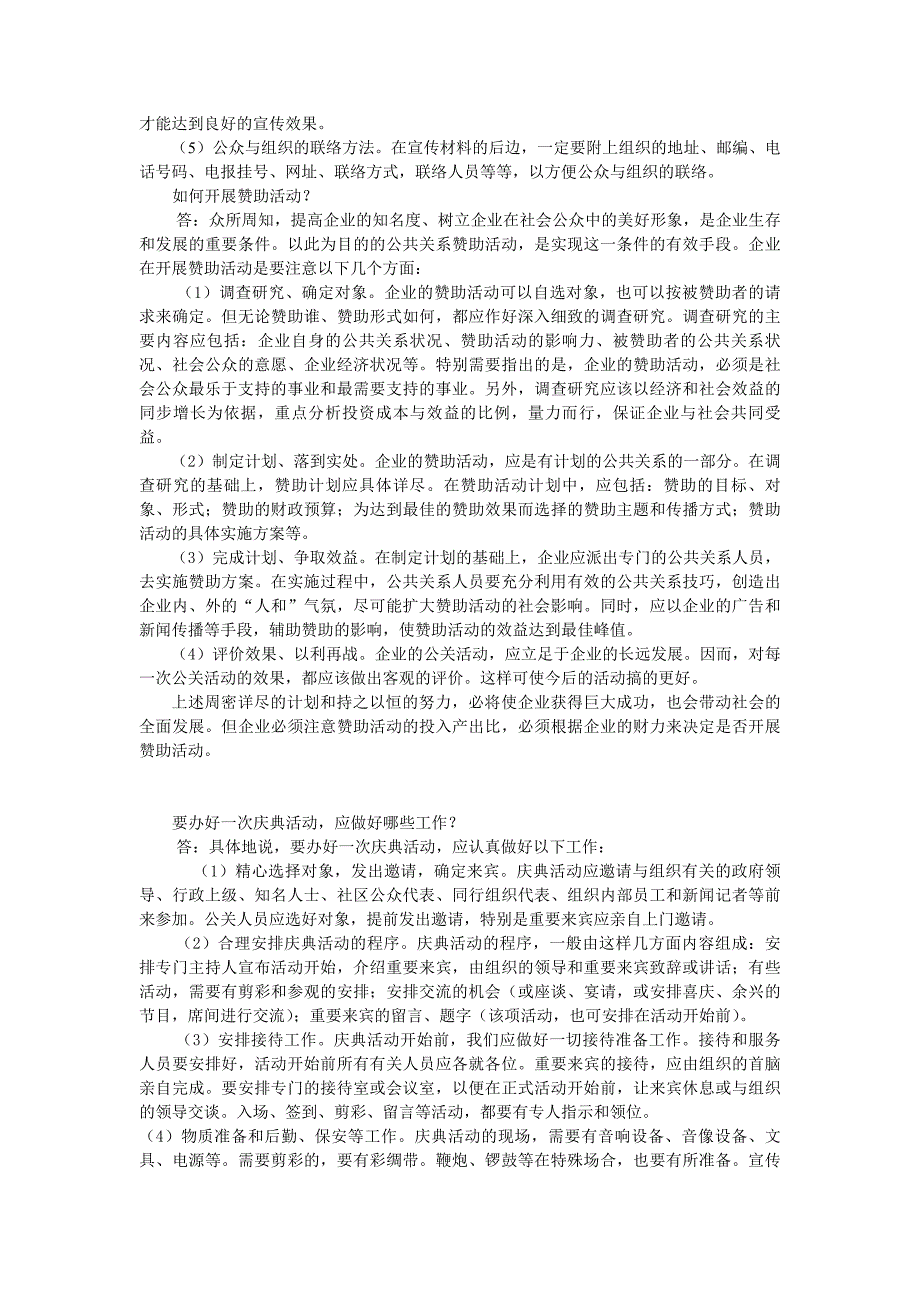 才能达到良好的宣传效果。

（5）公众与组织的联络方法。在宣传材料的后边，一定要附上组织的地址、邮编、电话号码、电报挂号、网址、联络方式，联络人员等等，以方便公众与组织的联络。

如何开展赞助活动？

答：众所周知，提高企业的知名度、树立企业在社会公众中的美好形象，是企业生存和发展的重要条件。以此为目的的公共关系赞助活动，是实现这一条件的有效手段。企业在开展赞助活动是要注意以下几个方面：

（1）调查研究、确定对象。企业的赞助活动可以自选对象，也可以按被赞助者的请求来确定。但无论赞助谁、赞助形式如何，都应作好深入细致的调查研究。调查研究的主要内容应包括：企业自身的公共关系状况、赞助活动的影响力、被赞助者的公共关系状况、社会公众的意愿、企业经济状况等。特别需要指出的是，企业的赞助活动，必须是社会公众最乐于支持的事业和最需要支持的事业。另外，调查研究应该以经济和社会效益的同步增长为依据，重点分析投资成本与效益的比例，量力而行，保证企业与社会共同受益。

（2）制定计划、落到实处。企业的赞助活动，应是有计划的公共关系的一部分。在调查研究的基础上，赞助计划应具体详尽。在赞助活动计划中，应包括：赞助的目标、对象、形式；赞助的财政预算；为达到最佳的赞助效果而选择的赞助主题和传播方式；赞助活动的具体实施方案等。

（3）完成计划、争取效益。在制定计划的基础上，企业应派出专门的公共关系人员，去实施赞助方案。在实施过程中，公共关系人员要充分利用有效的公共关系技巧，创造出企业内、外的“人和”气氛，尽可能扩大赞助活动的社会影响。同时，应以企业的广告和新闻传播等手段，辅助赞助的影响，使赞助活动的效益达到最佳峰值。

（4）评价效果、以利再战。企业的公关活动，应立足于企业的长远发展。因而，对每一次公关活动的效果，都应该做出客观的评价。这样可使今后的活动搞的更好。

上述周密详尽的计划和持之以恒的努力，必将使企业获得巨大成功，也会带动社会的全面发展。但企业必须注意赞助活动的投入产出比，必须根据企业的财力来决定是否开展赞助活动。

要办好一次庆典活动，应做好哪些工作？

答：具体地说，要办好一次庆典活动，应认真做好以下工作：

（1）精心选择对象，发出邀请，确定来宾。庆典活动应邀请与组织有关的政府领导、行政上级、知名人士、社区公众代表、同行组织代表、组织内部员工和新闻记者等前来参加。公关人员应选好对象，提前发出邀请，特别是重要来宾应亲自上门邀请。

（2）合理安排庆典活动的程序。庆典活动的程序，一般由这样几方面内容组成：安排专门主持人宣布活动开始，介绍重要来宾，由组织的领导和重要来宾致辞或讲话；有些活动，需要有剪彩和参观的安排；安排交流的机会（或座谈、宴请，或安排喜庆、余兴的节目，席间进行交流）；重要来宾的留言、题字（该项活动，也可安排在活动开始前）。

（3）安排接待工作。庆典活动开始前，我们应做好一切接待准备工作。接待和服务人员要安排好，活动开始前所有有关人员应各就各位。重要来宾的接待，应由组织的首脑亲自完成。要安排专门的接待室或会议室，以便在正式活动开始前，让来宾休息或与组织的领导交谈。入场、签到、剪彩、留言等活动，都要有专人指示和领位。

（4）物质准备和后勤、保安等工作。庆典活动的现场，需要有音响设备、音像设备、文具、电源等。需要剪彩的，要有彩绸带。鞭炮、锣鼓等在特殊场合，也要有所准备。宣传